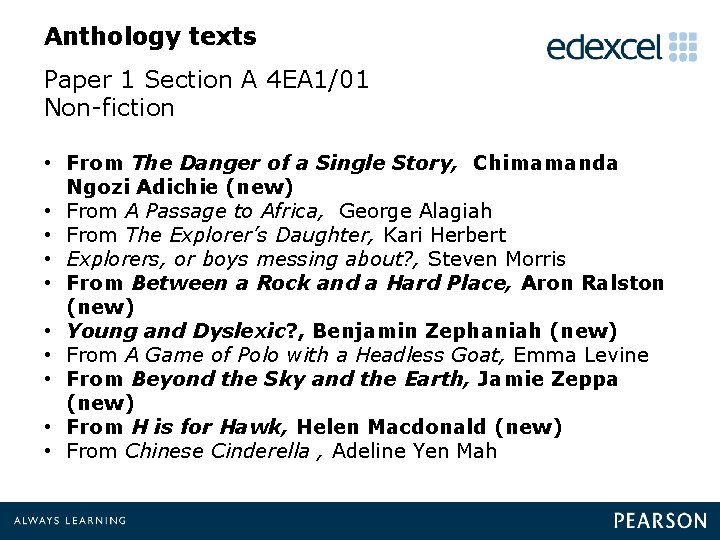 Anthology texts

edexcel

Paper 1 Section A 4EA1/01
Non-fiction

• From The Danger of a Single Story, Chimamanda Ngozi Adichie (new)
• From A Passage to Africa, George Alagiah
• From The Explorer's Daughter, Kari Herbert
• Explorers, or boys messing about?, Steven Morris
• From Between a Rock and a Hard Place, Aron Ralston (new)
• Young and Dyslexic?, Benjamin Zephaniah (new)
• From A Game of Polo with a Headless Goat, Emma Levine
• From Beyond the Sky and the Earth, Jamie Zeppa (new)
• From H is for Hawk, Helen Macdonald (new)
• From Chinese Cinderella , Adeline Yen Mah

ALWAYS LEARNING

PEARSON